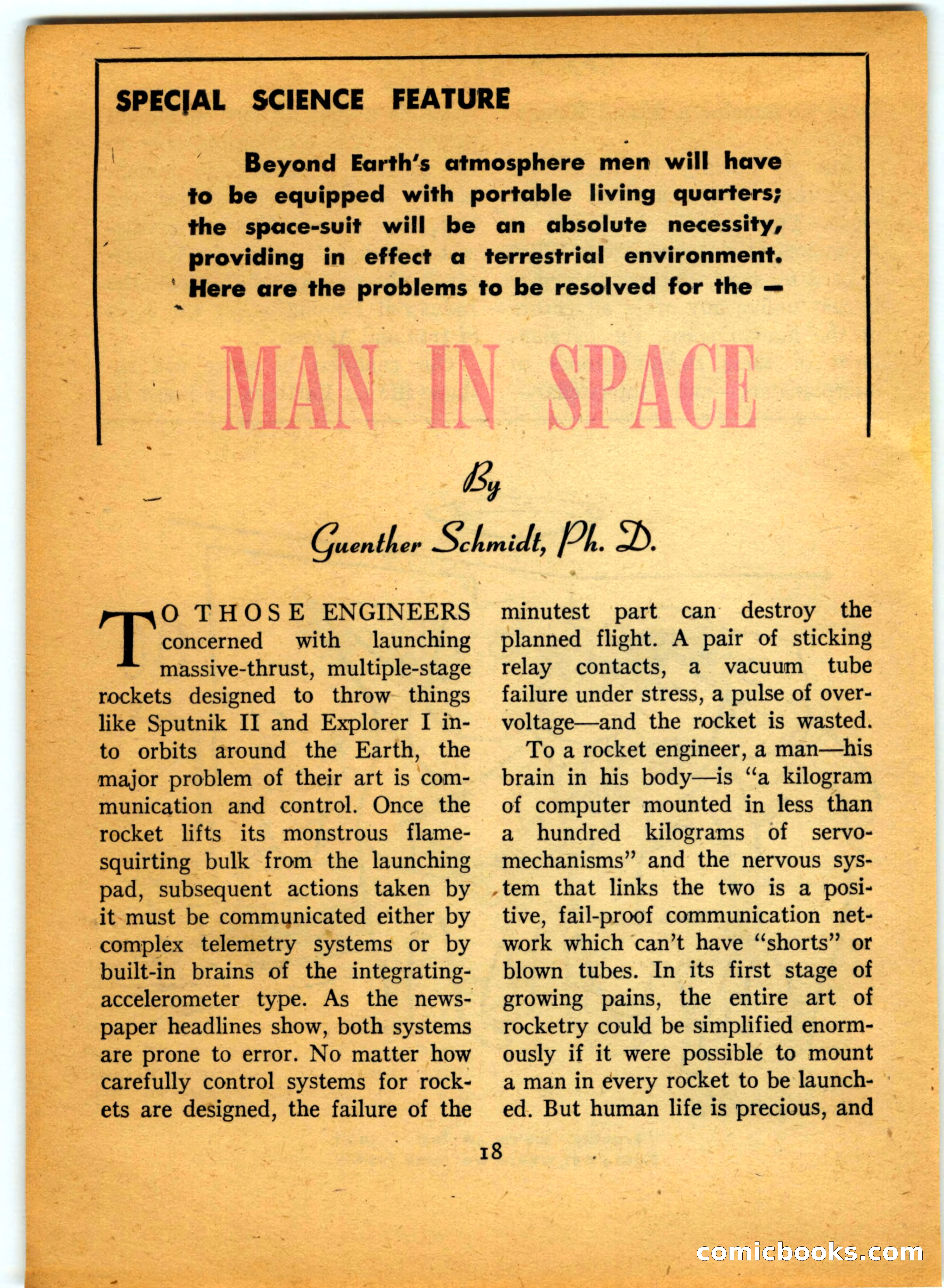 SPECIAL SCIENCE FEATURE

Beyond Earth's atmosphere men will have to be equipped with portable living quarters; the space-suit will be an absolute necessity, providing in effect a terrestrial environment. Here are the problems to be resolved for the —

MAN IN SPACE

By

Guenther Schmidt, Ph. D.

TO THOSE ENGINEERS concerned with launching massive-thrust, multiple-stage rockets designed to throw things like Sputnik II and Explorer I into orbits around the Earth, the major problem of their art is communication and control. Once the rocket lifts its monstrous flame-squirting bulk from the launching pad, subsequent actions taken by it must be communicated either by complex telemetry systems or by built-in brains of the integrating-accelerometer type. As the newspaper headlines show, both systems are prone to error. No matter how carefully control systems for rockets are designed, the failure of the minutest part can destroy the planned flight. A pair of sticking relay contacts, a vacuum tube failure under stress, a pulse of over-voltage—and the rocket is wasted.

To a rocket engineer, a man—his brain in his body—is "a kilogram of computer mounted in less than a hundred kilograms of servo-mechanisms" and the nervous system that links the two is a positive, fail-proof communication network which can't have "shorts" or blown tubes. In its first stage of growing pains, the entire art of rocketry could be simplified enormously if it were possible to mount a man in every rocket to be launched. But human life is precious, and

18

comicbooks.com